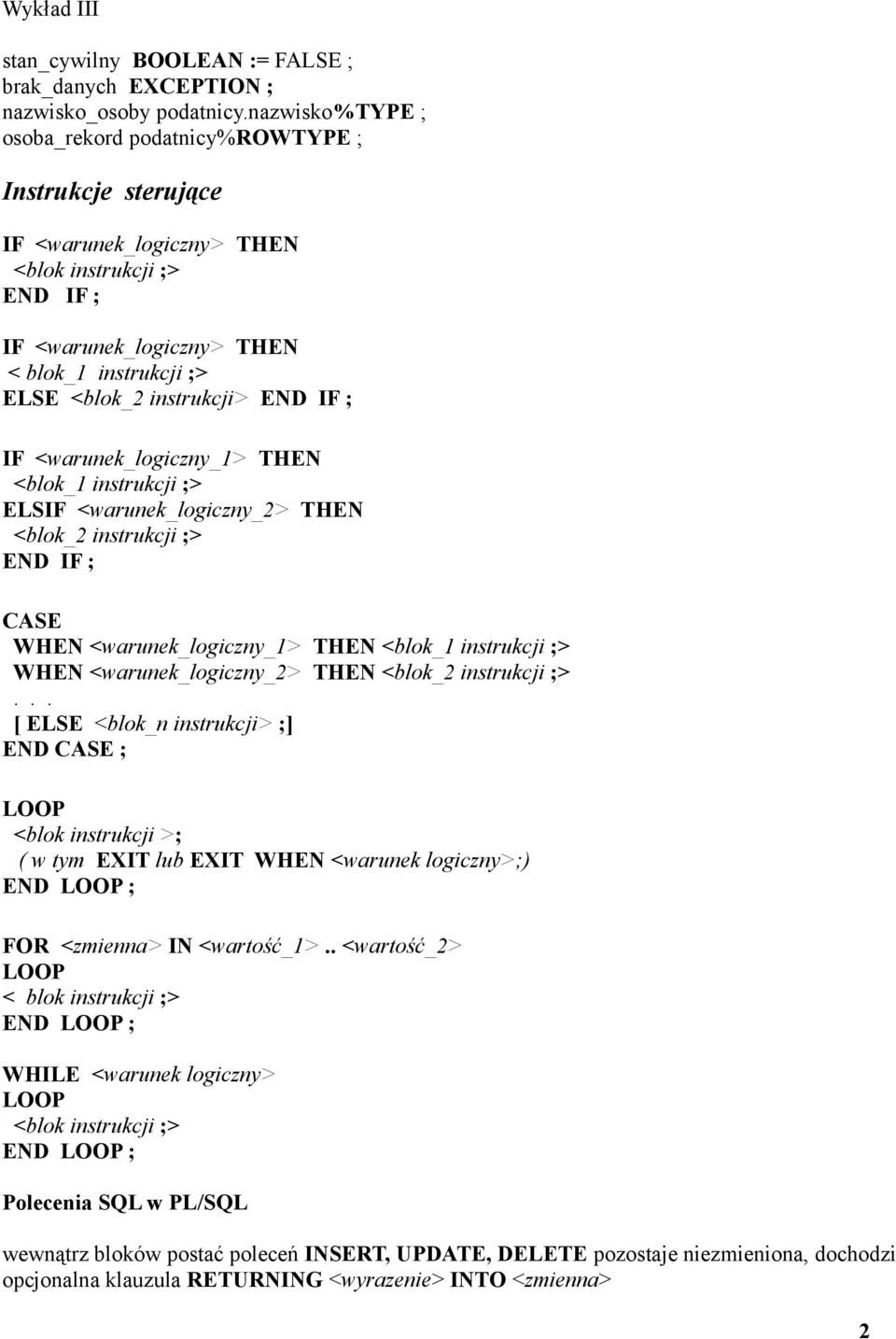 Wykład III

stan_cywilny BOOLEAN := FALSE ;
brak_danych EXCEPTION ;
nazwisko_osoby podatnicy.nazwisko%TYPE ;
osoba_rekord podatnicy%ROWTYPE ;

Instrukcje sterujące

IF <warunek_logiczny> THEN
<blok instrukcji ;>
END IF ;

IF <warunek_logiczny> THEN
< blok_1 instrukcji ;>
ELSE <blok_2 instrukcji> END IF ;

IF <warunek_logiczny_1> THEN
<blok_1 instrukcji ;>
ELSIF <warunek_logiczny_2> THEN
<blok_2 instrukcji ;>
END IF ;

CASE
WHEN <warunek_logiczny_1> THEN <blok_1 instrukcji ;>
WHEN <warunek_logiczny_2> THEN <blok_2 instrukcji ;>
. . .
[ ELSE <blok_n instrukcji> ;]
END CASE ;

LOOP
<blok instrukcji >;
( w tym EXIT lub EXIT WHEN <warunek logiczny>;)
END LOOP ;

FOR <zmienna> IN <wartość_1>.. <wartość_2>
LOOP
< blok instrukcji ;>
END LOOP ;

WHILE <warunek logiczny>
LOOP
<blok instrukcji ;>
END LOOP ;

Polecenia SQL w PL/SQL

wewnątrz bloków postać poleceń INSERT, UPDATE, DELETE pozostaje niezmieniona, dochodzi opcjonalna klauzula RETURNING <wyrazenie> INTO <zmienna>

2